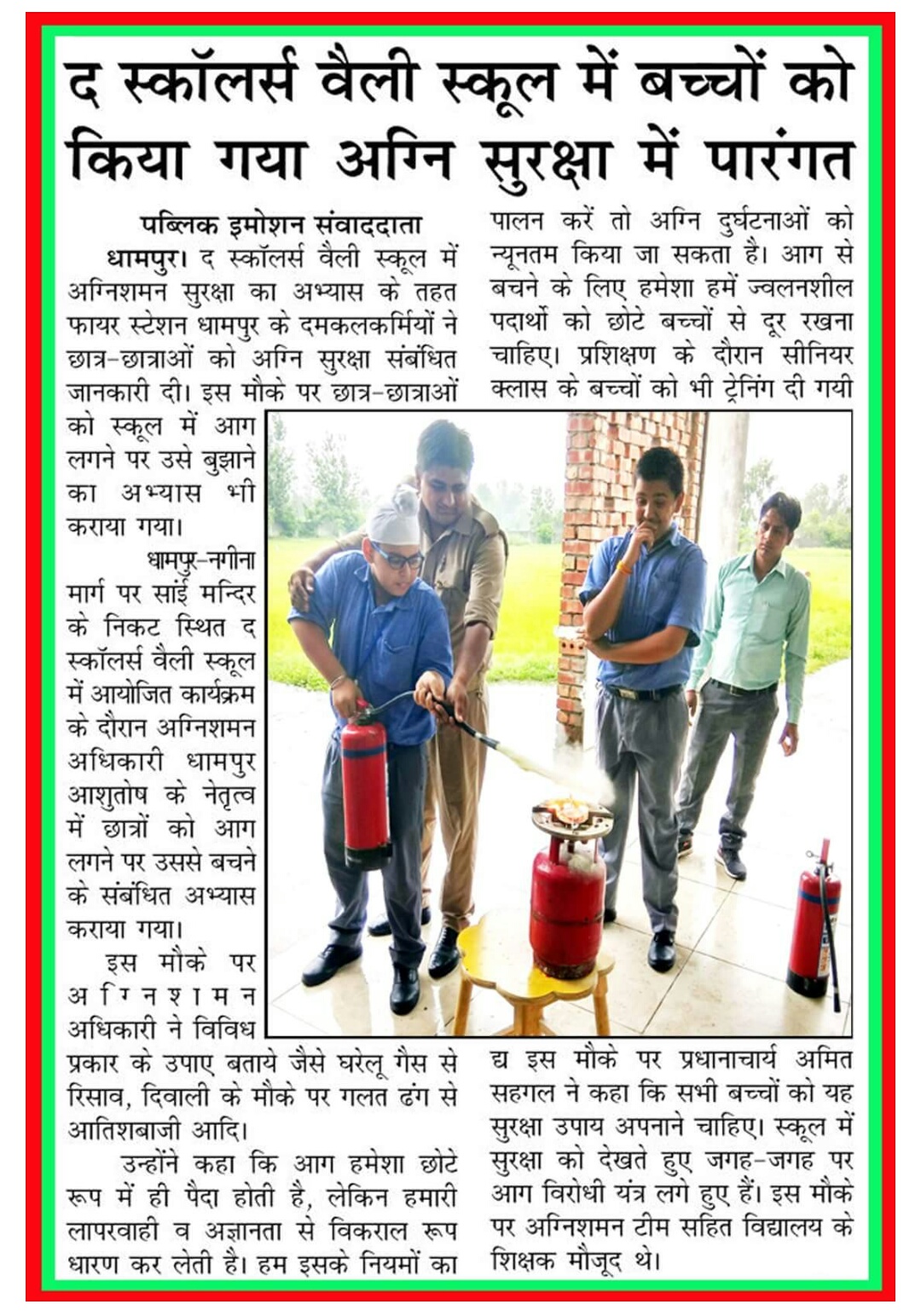 द स्कॉलर्स वैली स्कूल में बच्चों को किया गया अग्नि सुरक्षा में पारंगत

पब्लिक इमोशन संवाददाता

धामपुर। द स्कॉलर्स वैली स्कूल में अग्निशमन सुरक्षा का अभ्यास के तहत फायर स्टेशन धामपुर के दमकलकर्मियों ने छात्र-छात्राओं को अग्नि सुरक्षा संबंधित जानकारी दी। इस मौके पर छात्र-छात्राओं को स्कूल में आग लगने पर उसे बुझाने का अभ्यास भी कराया गया।

धामपुर-नगीना मार्ग पर साईं मन्दिर के निकट स्थित द स्कॉलर्स वैली स्कूल में आयोजित कार्यक्रम के दौरान अग्निशमन अधिकारी धामपुर आशुतोष के नेतृत्व में छात्रों को आग लगने पर उससे बचने के संबंधित अभ्यास कराया गया।

इस मौके पर अग्निशमन अधिकारी ने विविध प्रकार के उपाए बताये जैसे घरेलू गैस से रिसाव, दिवाली के मौके पर गलत ढंग से आतिशबाजी आदि।

उन्होंने कहा कि आग हमेशा छोटे रूप में ही पैदा होती है, लेकिन हमारी लापरवाही व अज्ञानता से विकराल रूप धारण कर लेती है। हम इसके नियमों का पालन करें तो अग्नि दुर्घटनाओं को न्यूनतम किया जा सकता है। आग से बचने के लिए हमेशा हमें ज्वलनशील पदार्थो को छोटे बच्चों से दूर रखना चाहिए। प्रशिक्षण के दौरान सीनियर क्लास के बच्चों को भी ट्रेनिंग दी गयी द्य इस मौके पर प्रधानाचार्य अमित सहगल ने कहा कि सभी बच्चों को यह सुरक्षा उपाय अपनाने चाहिए। स्कूल में सुरक्षा को देखते हुए जगह-जगह पर आग विरोधी यंत्र लगे हुए हैं। इस मौके पर अग्निशमन टीम सहित विद्यालय के शिक्षक मौजूद थे।